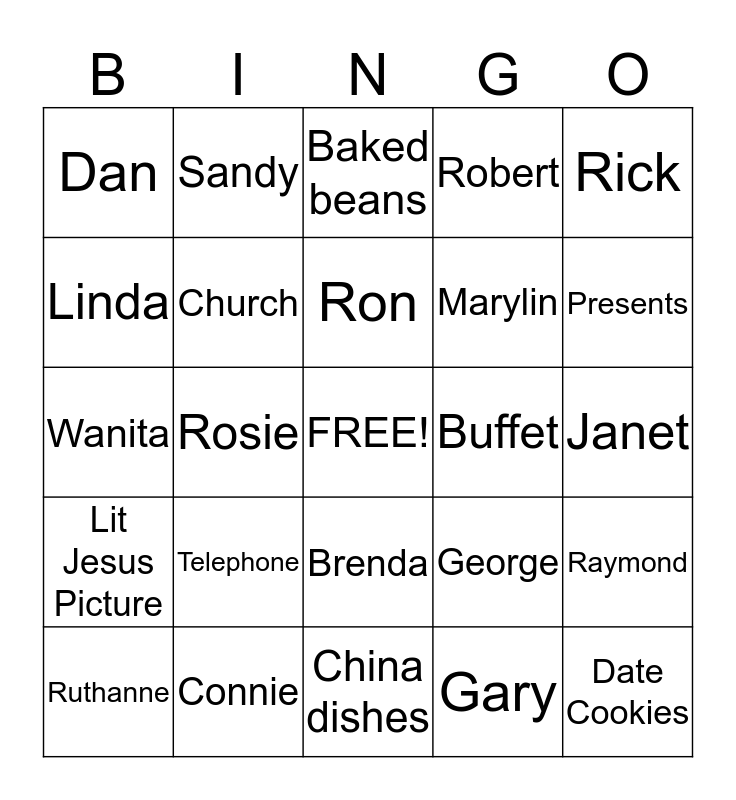 | B | I | N | G | O |
|---|---|---|---|---|
| Dan | Sandy | Baked beans | Robert | Rick |
| Linda | Church | Ron | Marylin | Presents |
| Wanita | Rosie | FREE! | Buffet | Janet |
| Lit Jesus Picture | Telephone | Brenda | George | Raymond |
| Ruthanne | Connie | China dishes | Gary | Date Cookies |